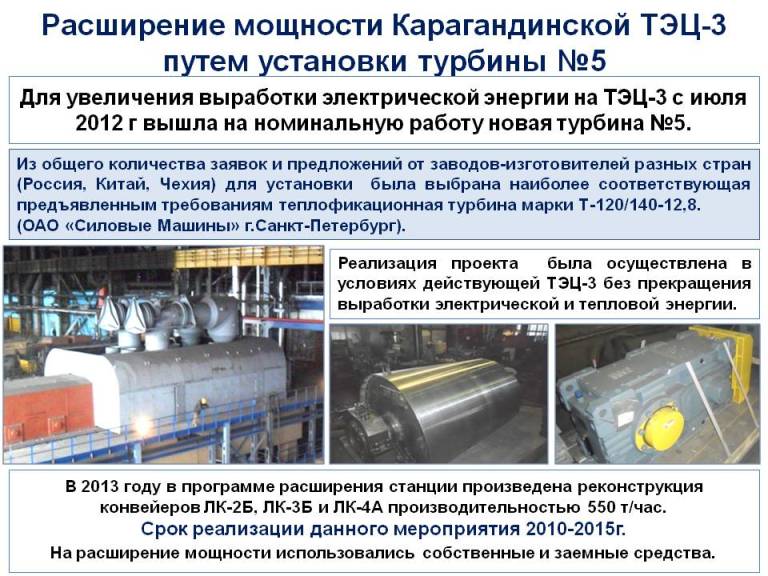 Расширение мощности Карагандинской ТЭЦ-3 путем установки турбины №5

Для увеличения выработки электрической энергии на ТЭЦ-3 с июля 2012 г вышла на номинальную работу новая турбина №5.

Из общего количества заявок и предложений от заводов-изготовителей разных стран (Россия, Китай, Чехия) для установки была выбрана наиболее соответствующая предъявленным требованиям теплофикационная турбина марки Т-120/140-12,8. (ОАО «Силовые Машины» г.Санкт-Петербург).

Реализация проекта была осуществлена в условиях действующей ТЭЦ-3 без прекращения выработки электрической и тепловой энергии.

В 2013 году в программе расширения станции произведена реконструкция конвейеров ЛК-2Б, ЛК-3Б и ЛК-4А производительностью 550 т/час.

Срок реализации данного мероприятия 2010-2015г.

На расширение мощности использовались собственные и заемные средства.